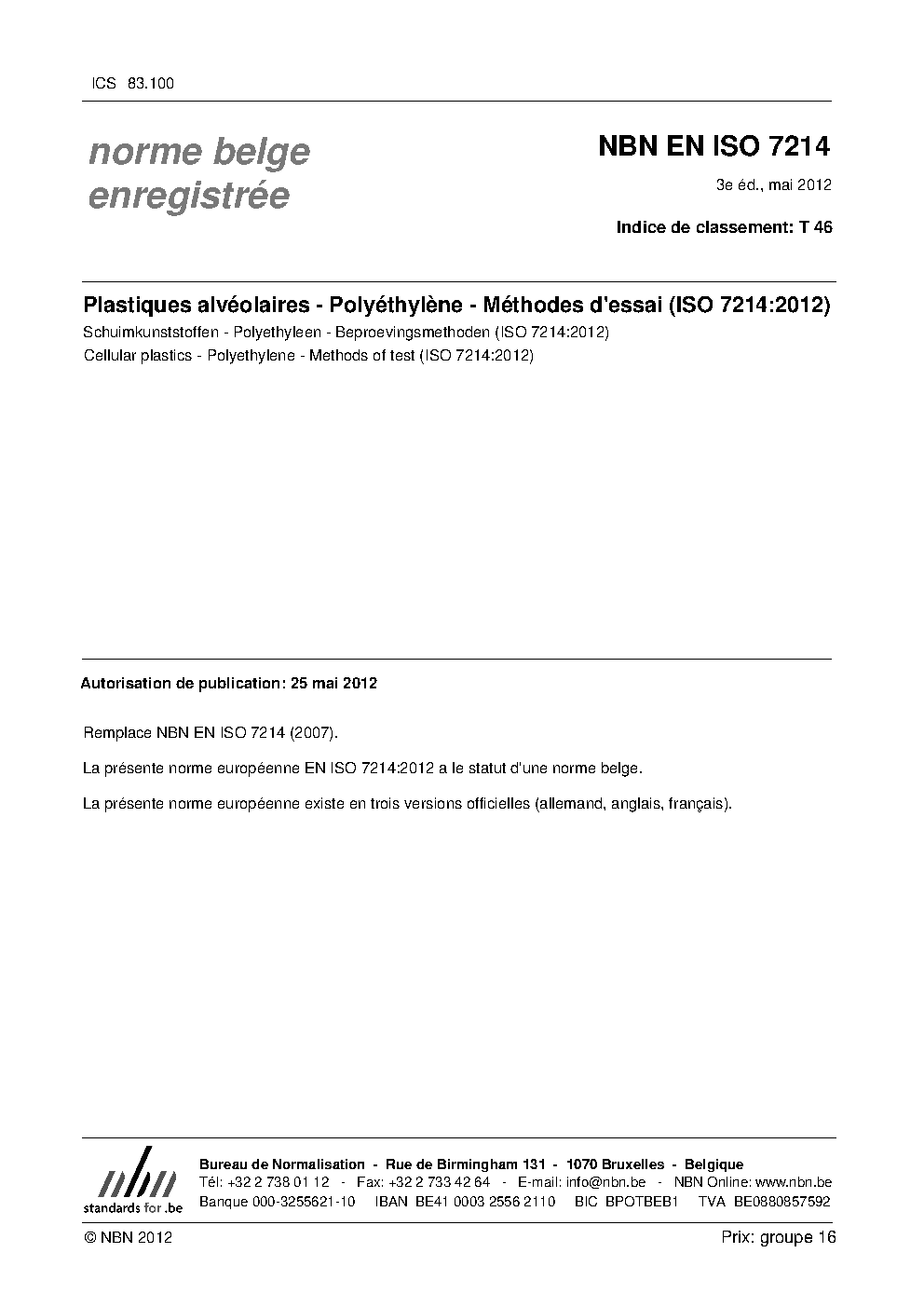 ICS 83.100

norme belge
enregistrée

NBN EN ISO 7214

3e éd., mai 2012

Indice de classement: T 46

Plastiques alvéolaires - Polyéthylène - Méthodes d'essai (ISO 7214:2012)

Schuimkunststoffen - Polyethyleen - Beproevingsmethoden (ISO 7214:2012)

Cellular plastics - Polyethylene - Methods of test (ISO 7214:2012)

Autorisation de publication: 25 mai 2012

Remplace NBN EN ISO 7214 (2007).

La présente norme européenne EN ISO 7214:2012 a le statut d'une norme belge.

La présente norme européenne existe en trois versions officielles (allemand, anglais, français).

nbn
standards for .be

Bureau de Normalisation - Rue de Birmingham 131 - 1070 Bruxelles - Belgique
Tél: +32 2 738 01 12 - Fax: +32 2 733 42 64 - E-mail: info@nbn.be - NBN Online: www.nbn.be
Banque 000-3255621-10 IBAN BE41 0003 2556 2110 BIC BPOTBEB1 TVA BE0880857592

© NBN 2012

Prix: groupe 16